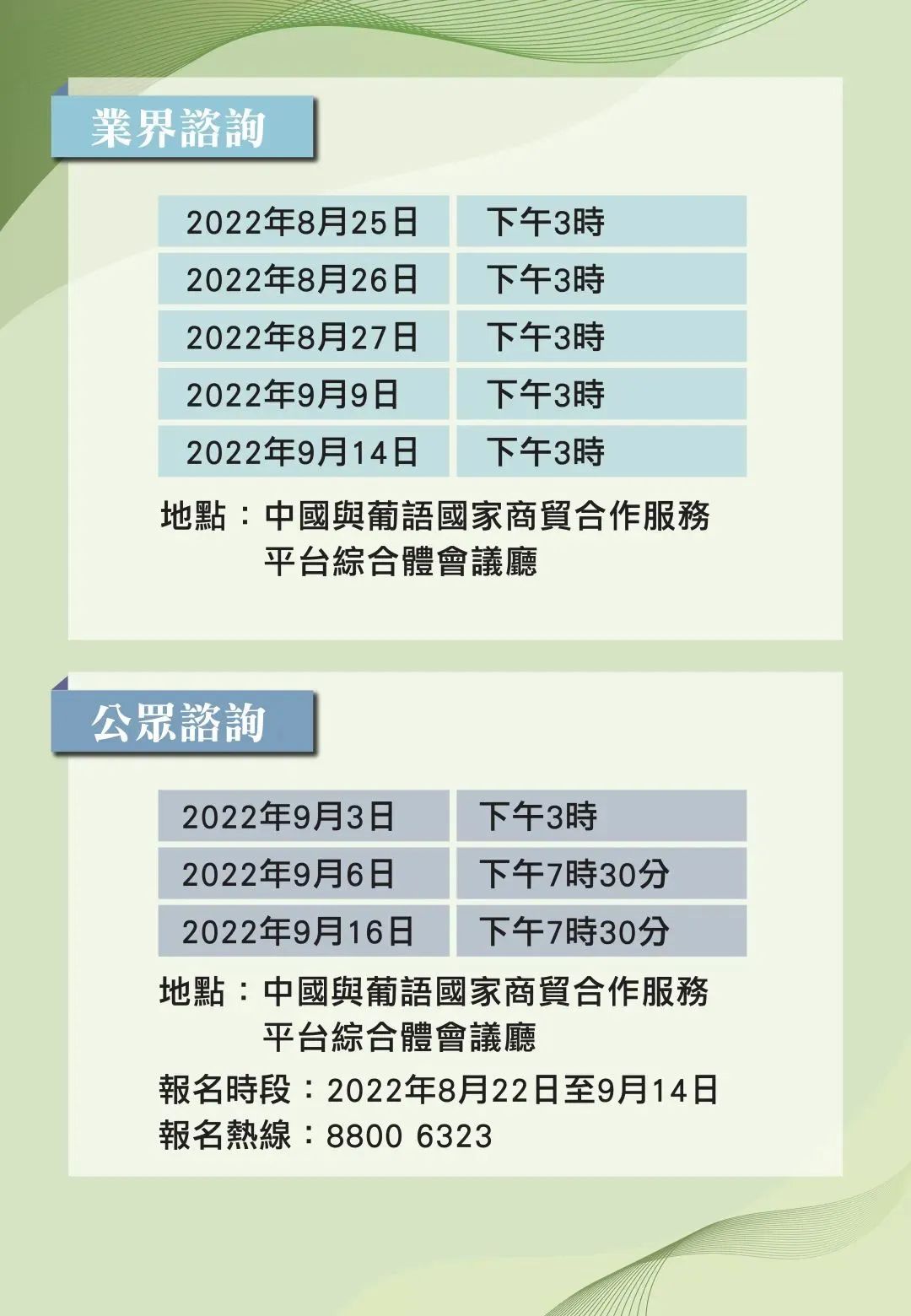 業界諮詢

| 2022年8月25日 | 下午3時 |
|---|---|
| 2022年8月26日 | 下午3時 |
| 2022年8月27日 | 下午3時 |
| 2022年9月9日 | 下午3時 |
| 2022年9月14日 | 下午3時 |

地點：中國與葡語國家商貿合作服務平台綜合體會議廳

公眾諮詢

| 2022年9月3日 | 下午3時 |
|---|---|
| 2022年9月6日 | 下午7時30分 |
| 2022年9月16日 | 下午7時30分 |

地點：中國與葡語國家商貿合作服務平台綜合體會議廳

報名時段：2022年8月22日至9月14日
報名熱線：8800 6323